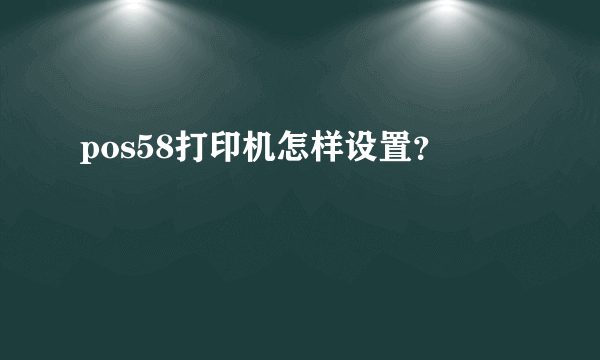 pos58打印机怎样设置?